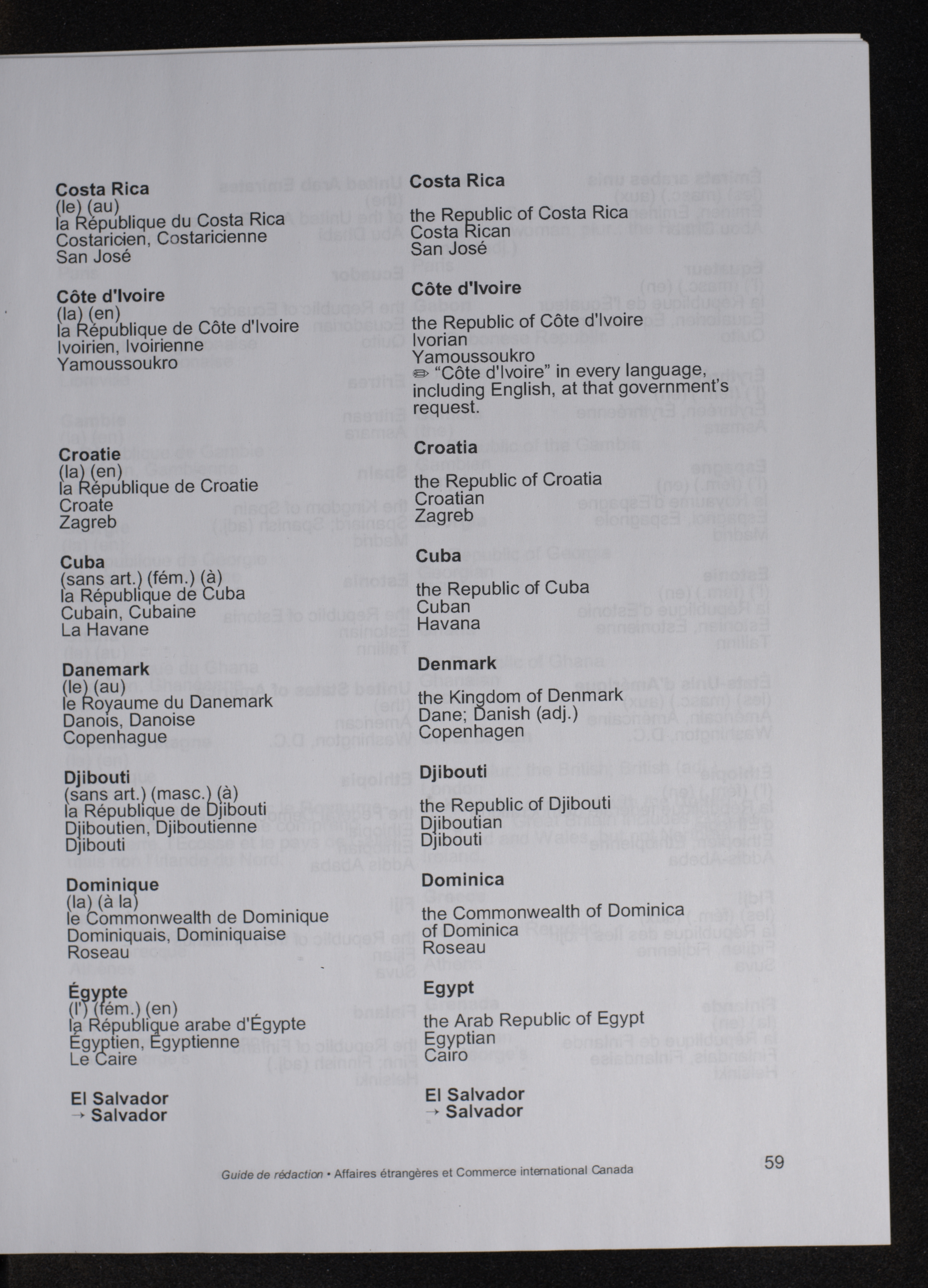 Costa Rica
(le) (au)
la République du Costa Rica
Costaricien, Costaricienne
San José

Côte d'Ivoire
(la) (en)
la République de Côte d'Ivoire
Ivoirien, Ivoirienne
Yamoussoukro

Croatie
(la) (en)
la République de Croatie
Croate
Zagreb

Cuba
(sans art.) (fém.) (à)
la République de Cuba
Cubain, Cubaine
La Havane

Danemark
(le) (au)
le Royaume du Danemark
Danois, Danoise
Copenhague

Djibouti
(sans art.) (masc.) (à)
la République de Djibouti
Djiboutien, Djiboutienne
Djibouti

Dominique
(la) (à la)
le Commonwealth de Dominique
Dominiquais, Dominiquaise
Roseau

Égypte
(l') (fém.) (en)
la République arabe d'Égypte
Égyptien, Égyptienne
Le Caire

El Salvador
→ Salvador

Costa Rica

the Republic of Costa Rica
Costa Rican
San José

Côte d'Ivoire

the Republic of Côte d'Ivoire
Ivorian
Yamoussoukro
✏ "Côte d'Ivoire" in every language, including English, at that government's request.

Croatia

the Republic of Croatia
Croatian
Zagreb

Cuba

the Republic of Cuba
Cuban
Havana

Denmark

the Kingdom of Denmark
Dane; Danish (adj.)
Copenhagen

Djibouti

the Republic of Djibouti
Djiboutian
Djibouti

Dominica

the Commonwealth of Dominica
of Dominica
Roseau

Egypt

the Arab Republic of Egypt
Egyptian
Cairo

El Salvador
→ Salvador

Guide de rédaction • Affaires étrangères et Commerce international Canada

59